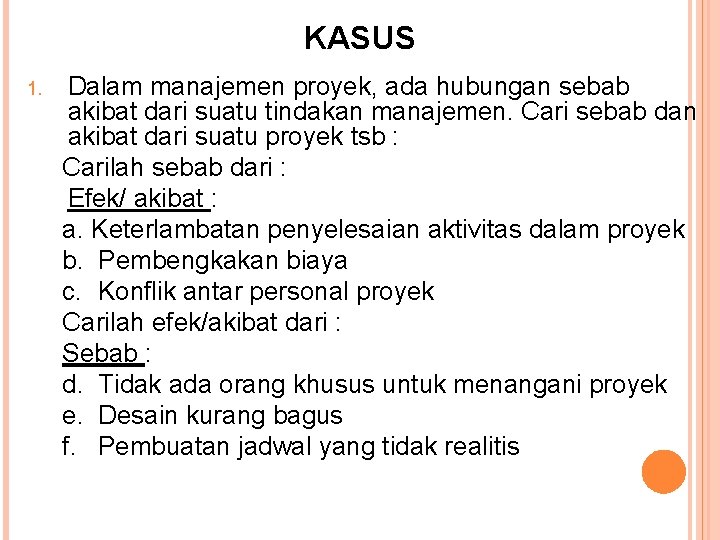 KASUS

1. Dalam manajemen proyek, ada hubungan sebab akibat dari suatu tindakan manajemen. Cari sebab dan akibat dari suatu proyek tsb :

Carilah sebab dari :

Efek/ akibat :

a. Keterlambatan penyelesaian aktivitas dalam proyek

b. Pembengkakan biaya

c. Konflik antar personal proyek

Carilah efek/akibat dari :

Sebab :

d. Tidak ada orang khusus untuk menangani proyek

e. Desain kurang bagus

f. Pembuatan jadwal yang tidak realitis